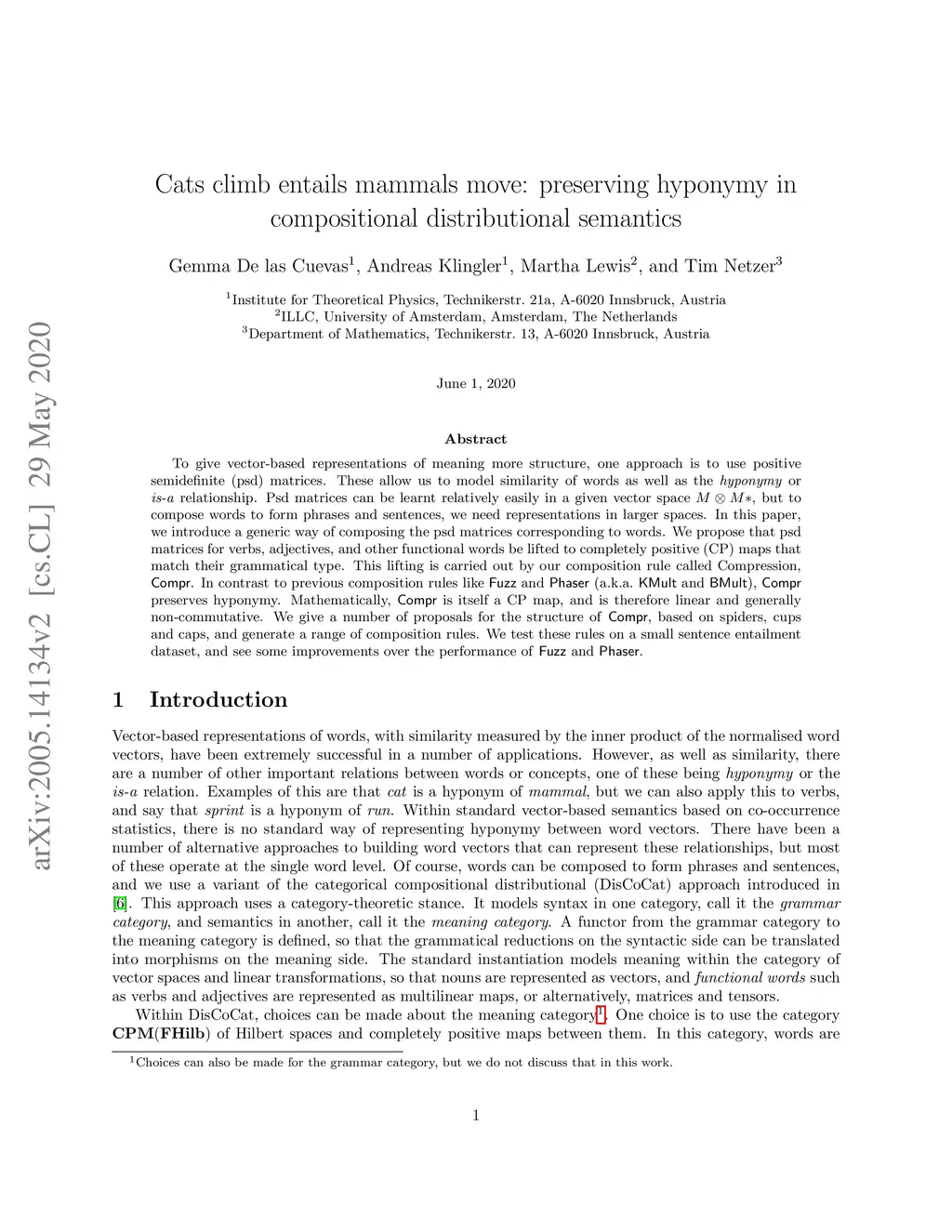 arXiv:2005.14134v2 [cs.CL] 29 May 2020

Cats climb entails mammals move: preserving hyponymy in compositional distributional semantics

Gemma De las Cuevas$^1$, Andreas Klingler$^1$, Martha Lewis$^2$, and Tim Netzer$^3$

$^1$Institute for Theoretical Physics, Technikerstr. 21a, A-6020 Innsbruck, Austria
$^2$ILLC, University of Amsterdam, Amsterdam, The Netherlands
$^3$Department of Mathematics, Technikerstr. 13, A-6020 Innsbruck, Austria

June 1, 2020

Abstract

To give vector-based representations of meaning more structure, one approach is to use positive semidefinite (psd) matrices. These allow us to model similarity of words as well as the hyponymy or is-a relationship. Psd matrices can be learnt relatively easily in a given vector space $M \otimes M*$, but to compose words to form phrases and sentences, we need representations in larger spaces. In this paper, we introduce a generic way of composing the psd matrices corresponding to words. We propose that psd matrices for verbs, adjectives, and other functional words be lifted to completely positive (CP) maps that match their grammatical type. This lifting is carried out by our composition rule called Compression, Compr. In contrast to previous composition rules like Fuzz and Phaser (a.k.a. KMult and BMult), Compr preserves hyponymy. Mathematically, Compr is itself a CP map, and is therefore linear and generally non-commutative. We give a number of proposals for the structure of Compr, based on spiders, cups and caps, and generate a range of composition rules. We test these rules on a small sentence entailment dataset, and see some improvements over the performance of Fuzz and Phaser.

1 Introduction

Vector-based representations of words, with similarity measured by the inner product of the normalised word vectors, have been extremely successful in a number of applications. However, as well as similarity, there are a number of other important relations between words or concepts, one of these being hyponymy or the is-a relation. Examples of this are that cat is a hyponym of mammal, but we can also apply this to verbs, and say that sprint is a hyponym of run. Within standard vector-based semantics based on co-occurrence statistics, there is no standard way of representing hyponymy between word vectors. There have been a number of alternative approaches to building word vectors that can represent these relationships, but most of these operate at the single word level. Of course, words can be composed to form phrases and sentences, and we use a variant of the categorical compositional distributional (DisCoCat) approach introduced in [6]. This approach uses a category-theoretic stance. It models syntax in one category, call it the grammar category, and semantics in another, call it the meaning category. A functor from the grammar category to the meaning category is defined, so that the grammatical reductions on the syntactic side can be translated into morphisms on the meaning side. The standard instantiation models meaning within the category of vector spaces and linear transformations, so that nouns are represented as vectors, and functional words such as verbs and adjectives are represented as multilinear maps, or alternatively, matrices and tensors.

Within DisCoCat, choices can be made about the meaning category$^1$. One choice is to use the category CPM(FHilb) of Hilbert spaces and completely positive maps between them. In this category, words are

$^1$Choices can also be made for the grammar category, but we do not discuss that in this work.

1